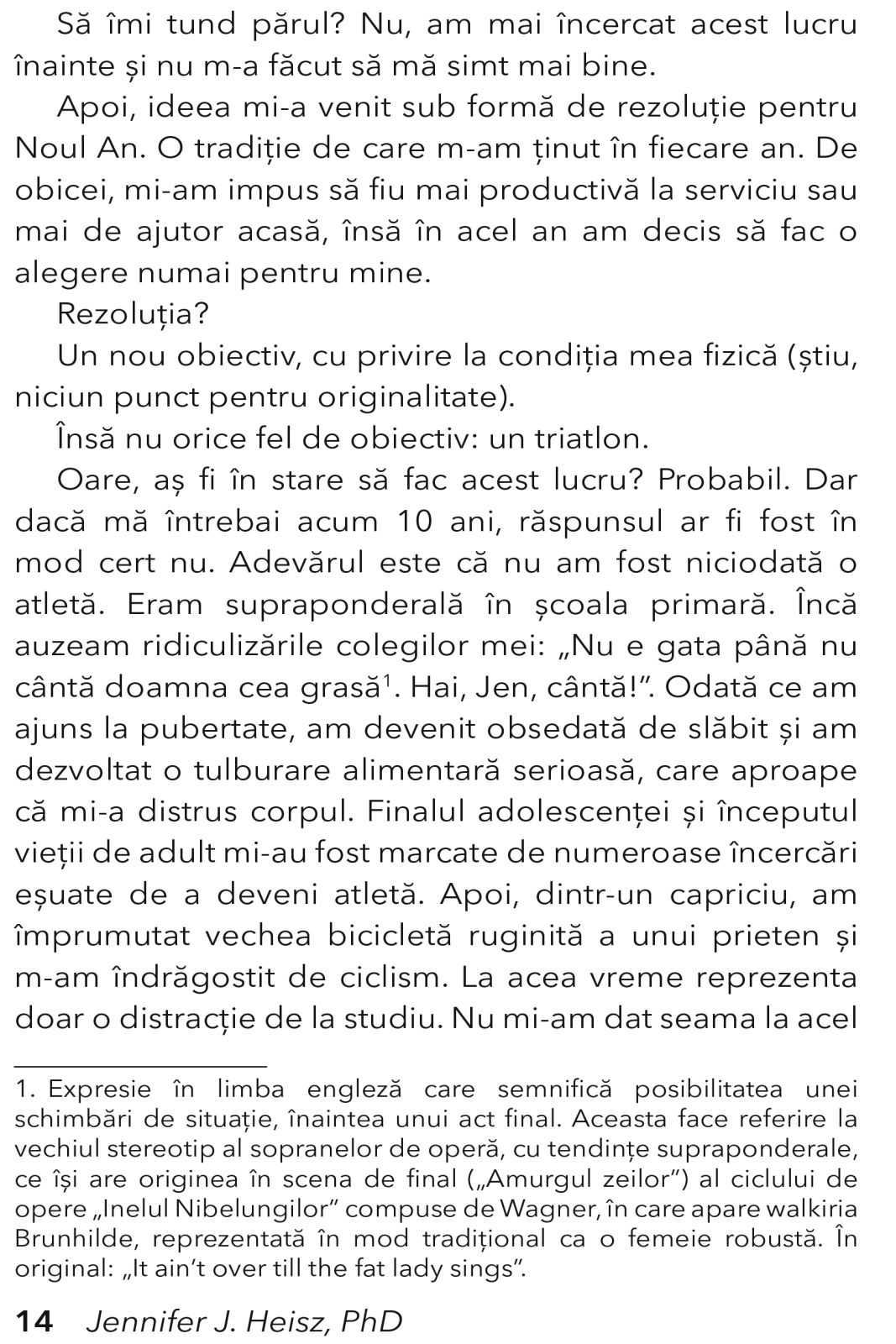 Să îmi tund părul? Nu, am mai încercat acest lucru înainte și nu m-a făcut să mă simt mai bine.

Apoi, ideea mi-a venit sub formă de rezoluție pentru Noul An. O tradiție de care m-am ținut în fiecare an. De obicei, mi-am impus să fiu mai productivă la serviciu sau mai de ajutor acasă, însă în acel an am decis să fac o alegere numai pentru mine.

Rezoluția?

Un nou obiectiv, cu privire la condiția mea fizică (știu, niciun punct pentru originalitate).

Însă nu orice fel de obiectiv: un triatlon.

Oare, aș fi în stare să fac acest lucru? Probabil. Dar dacă mă întrebai acum 10 ani, răspunsul ar fi fost în mod cert nu. Adevărul este că nu am fost niciodată o atletă. Eram supraponderală în școala primară. Încă auzeam ridiculizările colegilor mei: „Nu e gata până nu cântă doamna cea grasă$^1$. Hai, Jen, cântă!”. Odată ce am ajuns la pubertate, am devenit obsedată de slăbit și am dezvoltat o tulburare alimentară serioasă, care aproape că mi-a distrus corpul. Finalul adolescenței și începutul vieții de adult mi-au fost marcate de numeroase încercări eșuate de a deveni atletă. Apoi, dintr-un capriciu, am împrumutat vechea bicicletă ruginită a unui prieten și m-am îndrăgostit de ciclism. La acea vreme reprezenta doar o distracție de la studiu. Nu mi-am dat seama la acel

1. Expresie în limba engleză care semnifică posibilitatea unei schimbări de situație, înaintea unui act final. Aceasta face referire la vechiul stereotip al sopranelor de operă, cu tendințe supraponderale, ce își are originea în scena de final („Amurgul zeilor”) al ciclului de opere „Inelul Nibelungilor” compuse de Wagner, în care apare walkiria Brunhilde, reprezentată în mod tradițional ca o femeie robustă. În original: „It ain’t over till the fat lady sings”.

14 Jennifer J. Heisz, PhD